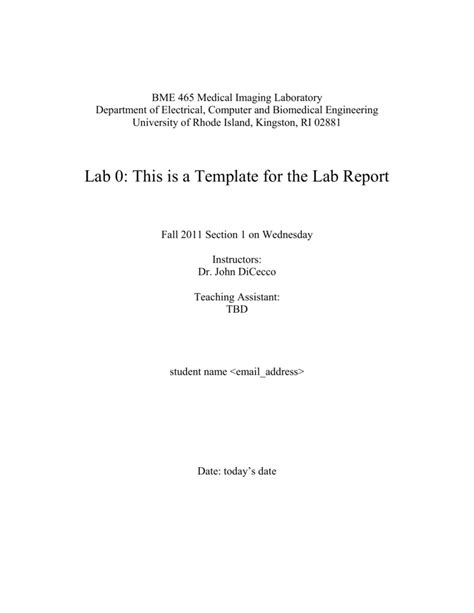 BME 465 Medical Imaging Laboratory
Department of Electrical, Computer and Biomedical Engineering
University of Rhode Island, Kingston, RI 02881

Lab 0: This is a Template for the Lab Report

Fall 2011 Section 1 on Wednesday

Instructors:
Dr. John DiCecco

Teaching Assistant:
TBD

student name <email_address>

Date: today's date